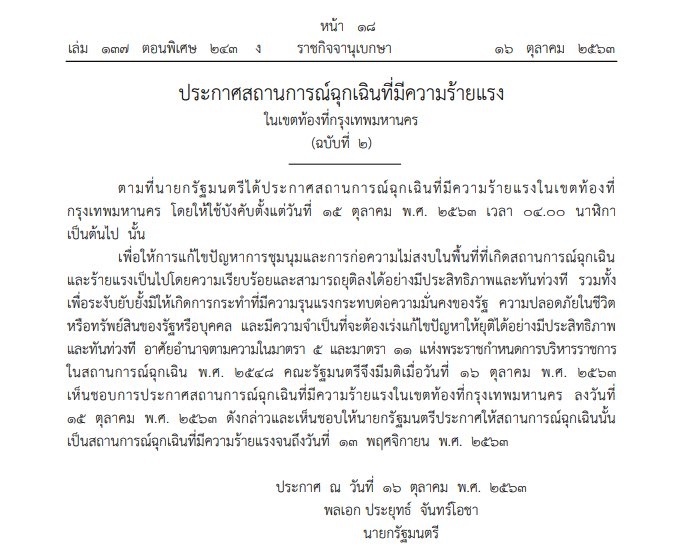 หน้า ๑๘
เล่ม ๑๓๗ ตอนพิเศษ ๒๔๓ ง ราชกิจจานุเบกษา ๑๖ ตุลาคม ๒๕๖๓

ประกาศสถานการณ์ฉุกเฉินที่มีความร้ายแรง
ในเขตท้องที่กรุงเทพมหานคร
(ฉบับที่ ๒)

ตามที่นายกรัฐมนตรีได้ประกาศสถานการณ์ฉุกเฉินที่มีความร้ายแรงในเขตท้องที่กรุงเทพมหานคร โดยให้ใช้บังคับตั้งแต่วันที่ ๑๕ ตุลาคม พ.ศ. ๒๕๖๓ เวลา ๐๔.๐๐ นาฬิกา เป็นต้นไป นั้น

เพื่อให้การแก้ไขปัญหาการชุมนุมและการก่อความไม่สงบในพื้นที่ที่เกิดสถานการณ์ฉุกเฉินและร้ายแรงเป็นไปโดยความเรียบร้อยและสามารถยุติลงได้อย่างมีประสิทธิภาพและทันท่วงที รวมทั้งเพื่อระงับยับยั้งมิให้เกิดการกระทำที่มีความรุนแรงกระทบต่อความมั่นคงของรัฐ ความปลอดภัยในชีวิตหรือทรัพย์สินของรัฐหรือบุคคล และมีความจำเป็นที่จะต้องเร่งแก้ไขปัญหาให้ยุติได้อย่างมีประสิทธิภาพและทันท่วงที อาศัยอำนาจตามความในมาตรา ๕ และมาตรา ๑๑ แห่งพระราชกำหนดการบริหารราชการในสถานการณ์ฉุกเฉิน พ.ศ. ๒๕๔๘ คณะรัฐมนตรีจึงมีมติเมื่อวันที่ ๑๖ ตุลาคม พ.ศ. ๒๕๖๓ เห็นชอบการประกาศสถานการณ์ฉุกเฉินที่มีความร้ายแรงในเขตท้องที่กรุงเทพมหานคร ลงวันที่ ๑๕ ตุลาคม พ.ศ. ๒๕๖๓ ดังกล่าวและเห็นชอบให้นายกรัฐมนตรีประกาศให้สถานการณ์ฉุกเฉินนั้นเป็นสถานการณ์ฉุกเฉินที่มีความร้ายแรงจนถึงวันที่ ๑๓ พฤศจิกายน พ.ศ. ๒๕๖๓

ประกาศ ณ วันที่ ๑๖ ตุลาคม พ.ศ. ๒๕๖๓
พลเอก ประยุทธ์ จันทร์โอชา
นายกรัฐมนตรี